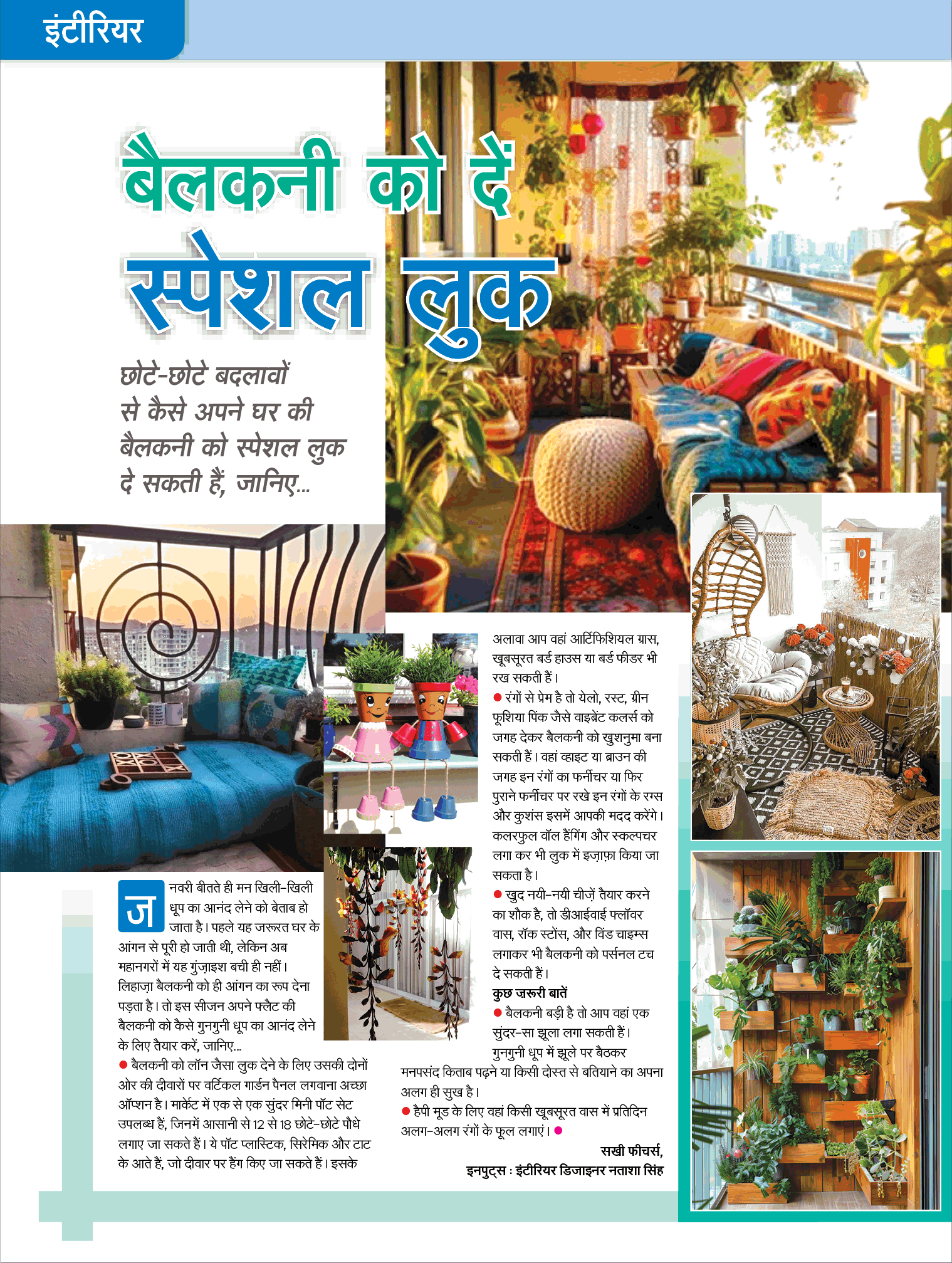 इंटीरियर

बैलकनी को दें स्पेशल लुक

छोटे-छोटे बदलावों से कैसे अपने घर की बैलकनी को स्पेशल लुक दे सकती हैं, जानिए...

जनवरी बीतते ही मन खिली-खिली धूप का आनंद लेने को बेताब हो जाता है। पहले यह जरूरत घर के आंगन से पूरी हो जाती थी, लेकिन अब महानगरों में यह गुंज़ाइश बची ही नहीं। लिहाज़ा बैलकनी को ही आंगन का रूप देना पड़ता है। तो इस सीजन अपने फ्लैट की बैलकनी को कैसे गुनगुनी धूप का आनंद लेने के लिए तैयार करें, जानिए...

● बैलकनी को लॉन जैसा लुक देने के लिए उसकी दोनों ओर की दीवारों पर वर्टिकल गार्डन पैनल लगवाना अच्छा ऑप्शन है। मार्केट में एक से एक सुंदर मिनी पॉट सेट उपलब्ध हैं, जिनमें आसानी से 12 से 18 छोटे-छोटे पौधे लगाए जा सकते हैं। ये पॉट प्लास्टिक, सिरेमिक और टाट के आते हैं, जो दीवार पर हैंग किए जा सकते हैं। इसके अलावा आप वहां आर्टिफिशियल ग्रास, खूबसूरत बर्ड हाउस या बर्ड फीडर भी रख सकती हैं।

● रंगों से प्रेम है तो येलो, रस्ट, ग्रीन फूशिया पिंक जैसे वाइब्रेंट कलर्स को जगह देकर बैलकनी को खुशनुमा बना सकती हैं। वहां व्हाइट या ब्राउन की जगह इन रंगों का फर्नीचर या फिर पुराने फर्नीचर पर रखे इन रंगों के रग्स और कुशंस इसमें आपकी मदद करेंगे। कलरफुल वॉल हैंगिंग और स्कल्पचर लगा कर भी लुक में इज़ाफ़ा किया जा सकता है।

● खुद नयी-नयी चीज़ें तैयार करने का शौक है, तो डीआईवाई फ्लॉवर वास, रॉक स्टोंस, और विंड चाइम्स लगाकर भी बैलकनी को पर्सनल टच दे सकती हैं।

कुछ जरूरी बातें

● बैलकनी बड़ी है तो आप वहां एक सुंदर-सा झूला लगा सकती हैं। गुनगुनी धूप में झूले पर बैठकर मनपसंद किताब पढ़ने या किसी दोस्त से बतियाने का अपना अलग ही सुख है।

● हैपी मूड के लिए वहां किसी खूबसूरत वास में प्रतिदिन अलग-अलग रंगों के फूल लगाएं। ●

सखी फीचर्स,
इनपुट्स : इंटीरियर डिजाइनर नताशा सिंह